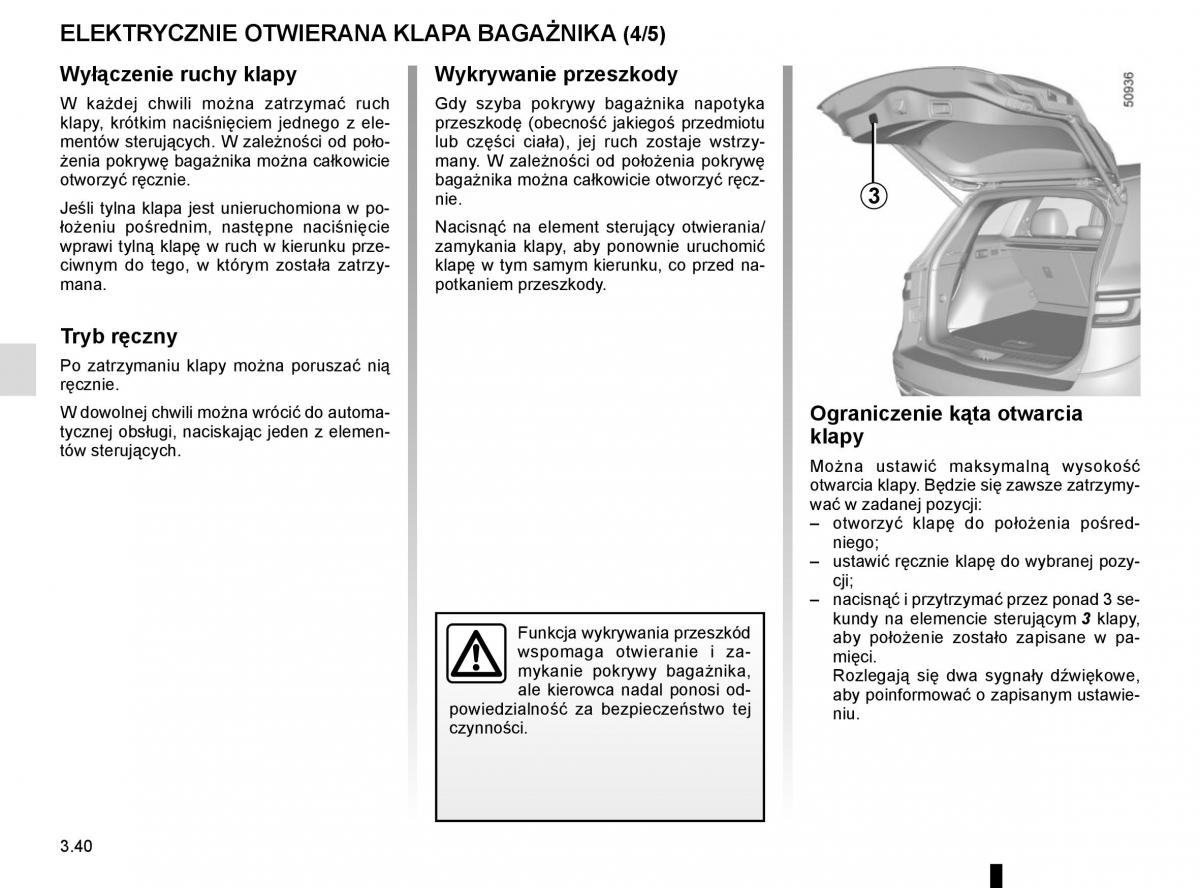 ELEKTRYCZNIE OTWIERANA KLAPA BAGAŻNIKA (4/5)

Wyłączenie ruchy klapy

W każdej chwili można zatrzymać ruch klapy, krótkim naciśnięciem jednego z elementów sterujących. W zależności od położenia pokrywę bagażnika można całkowicie otworzyć ręcznie.

Jeśli tylna klapa jest unieruchomiona w położeniu pośrednim, następne naciśnięcie wprawi tylną klapę w ruch w kierunku przeciwnym do tego, w którym została zatrzymana.

Tryb ręczny

Po zatrzymaniu klapy można poruszać nią ręcznie.

W dowolnej chwili można wrócić do automatycznej obsługi, naciskając jeden z elementów sterujących.

Wykrywanie przeszkody

Gdy szyba pokrywy bagażnika napotyka przeszkodę (obecność jakiegoś przedmiotu lub części ciała), jej ruch zostaje wstrzymany. W zależności od położenia pokrywę bagażnika można całkowicie otworzyć ręcznie.

Nacisnąć na element sterujący otwierania/zamykania klapy, aby ponownie uruchomić klapę w tym samym kierunku, co przed napotkaniem przeszkody.

Funkcja wykrywania przeszkód wspomaga otwieranie i zamykanie pokrywy bagażnika, ale kierowca nadal ponosi odpowiedzialność za bezpieczeństwo tej czynności.

50936

3

Ograniczenie kąta otwarcia klapy

Można ustawić maksymalną wysokość otwarcia klapy. Będzie się zawsze zatrzymywać w zadanej pozycji:
– otworzyć klapę do położenia pośredniego;
– ustawić ręcznie klapę do wybranej pozycji;
– nacisnąć i przytrzymać przez ponad 3 sekundy na elemencie sterującym 3 klapy, aby położenie zostało zapisane w pamięci.
Rozlegają się dwa sygnały dźwiękowe, aby poinformować o zapisanym ustawieniu.

3.40